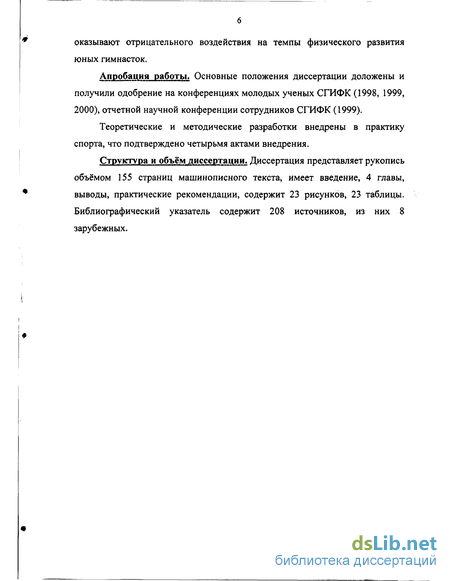 6

оказывают отрицательного воздействия на темпы физического развития юных гимнасток.

Апробация работы. Основные положения диссертации доложены и получили одобрение на конференциях молодых ученых СГИФК (1998, 1999, 2000), отчетной научной конференции сотрудников СГИФК (1999).

Теоретические и методические разработки внедрены в практику спорта, что подтверждено четырьмя актами внедрения.

Структура и объём диссертации. Диссертация представляет рукопись объёмом 155 страниц машинописного текста, имеет введение, 4 главы, выводы, практические рекомендации, содержит 23 рисунков, 23 таблицы. Библиографический указатель содержит 208 источников, из них 8 зарубежных.

dsLib.net
библиотека диссертаций